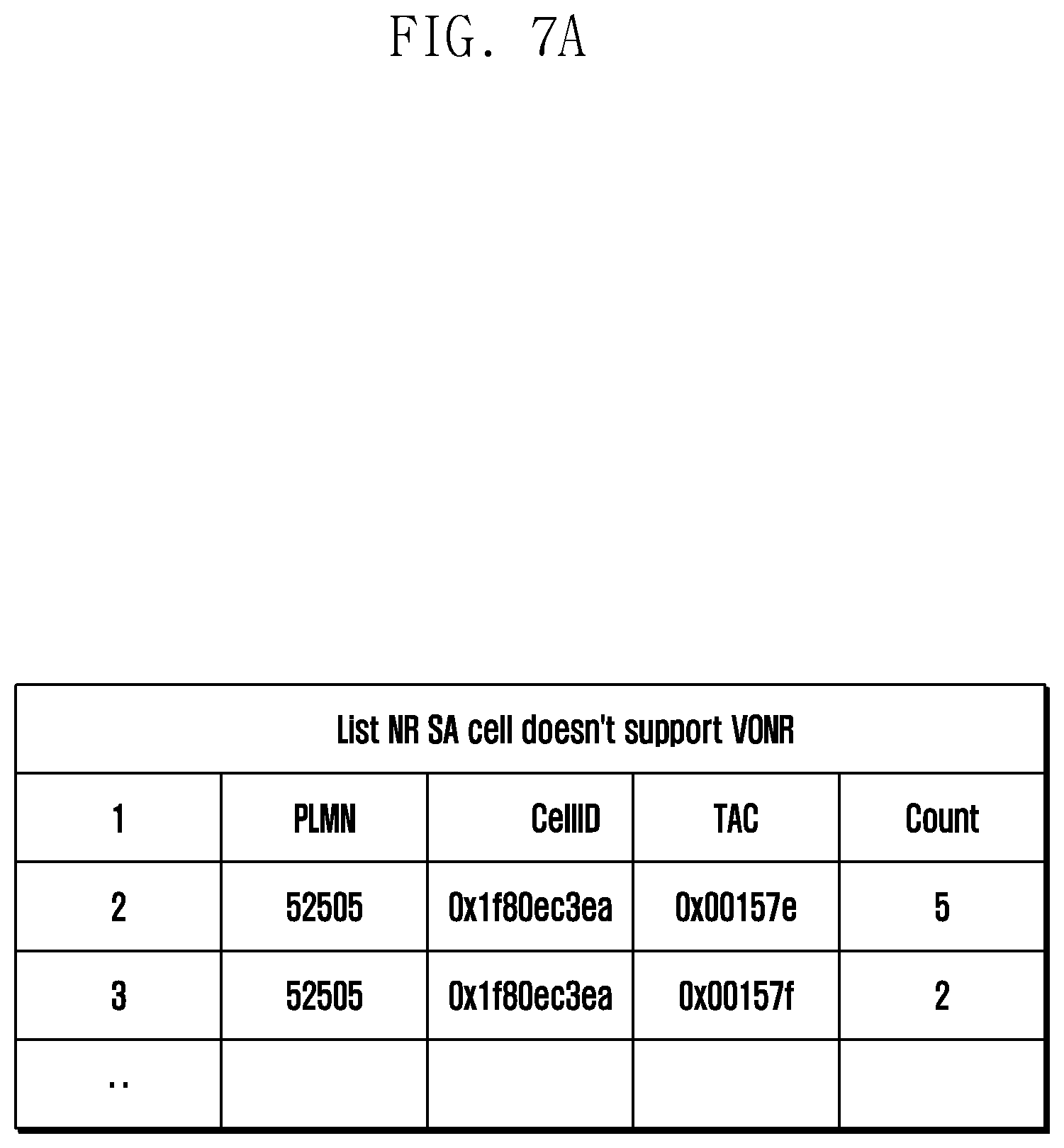 FIG. 7A

| List NR SA cell doesn't support VONR | | | | |
|---|---|---|---|---|
| 1 | PLMN | CellID | TAC | Count |
| 2 | 52505 | 0x1f80ec3ea | 0x00157e | 5 |
| 3 | 52505 | 0x1f80ec3ea | 0x00157f | 2 |
| .. | | | | |